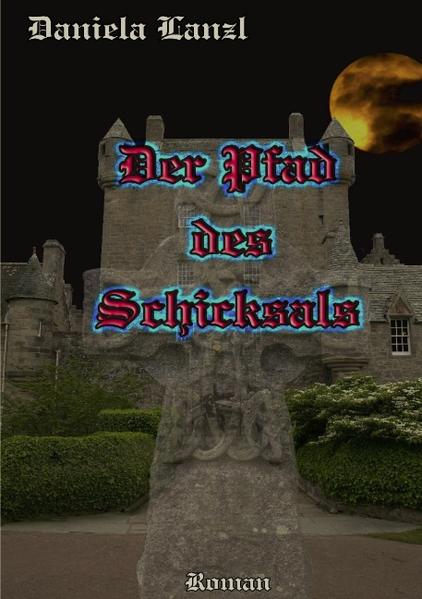 Daniela Lanzl

Der Pfad des Schicksals

Roman